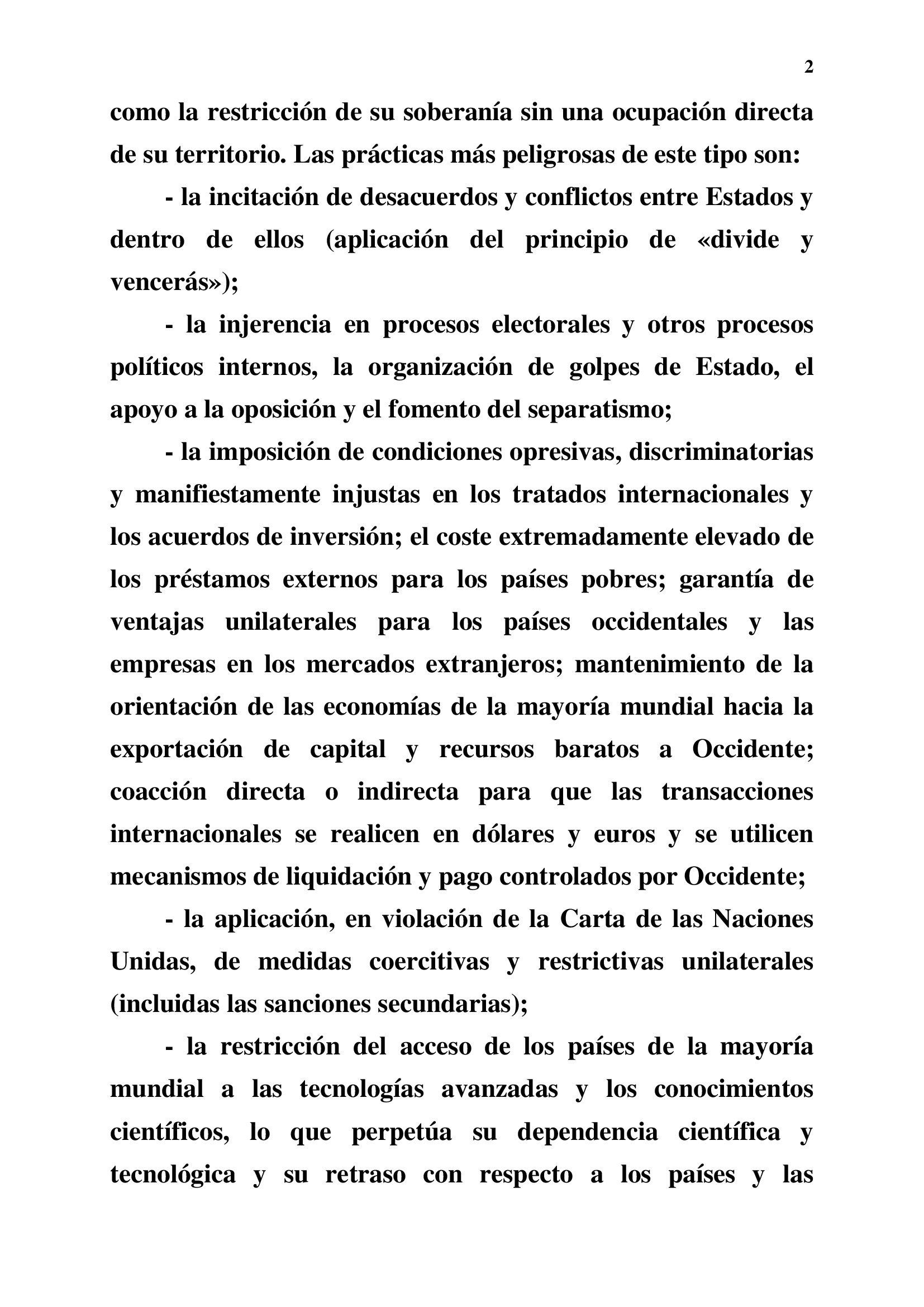 2

como la restricción de su soberanía sin una ocupación directa de su territorio. Las prácticas más peligrosas de este tipo son:

- la incitación de desacuerdos y conflictos entre Estados y dentro de ellos (aplicación del principio de «divide y vencerás»);

- la injerencia en procesos electorales y otros procesos políticos internos, la organización de golpes de Estado, el apoyo a la oposición y el fomento del separatismo;

- la imposición de condiciones opresivas, discriminatorias y manifiestamente injustas en los tratados internacionales y los acuerdos de inversión; el coste extremadamente elevado de los préstamos externos para los países pobres; garantía de ventajas unilaterales para los países occidentales y las empresas en los mercados extranjeros; mantenimiento de la orientación de las economías de la mayoría mundial hacia la exportación de capital y recursos baratos a Occidente; coacción directa o indirecta para que las transacciones internacionales se realicen en dólares y euros y se utilicen mecanismos de liquidación y pago controlados por Occidente;

- la aplicación, en violación de la Carta de las Naciones Unidas, de medidas coercitivas y restrictivas unilaterales (incluidas las sanciones secundarias);

- la restricción del acceso de los países de la mayoría mundial a las tecnologías avanzadas y los conocimientos científicos, lo que perpetúa su dependencia científica y tecnológica y su retraso con respecto a los países y las